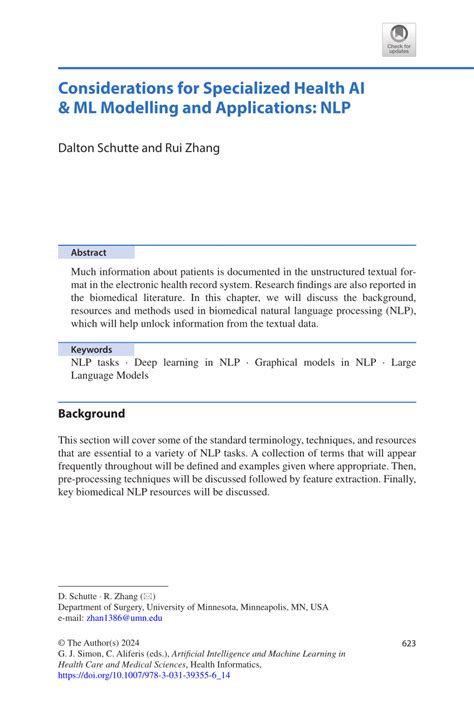 Check for updates

Considerations for Specialized Health AI & ML Modelling and Applications: NLP

Dalton Schutte and Rui Zhang

Abstract

Much information about patients is documented in the unstructured textual format in the electronic health record system. Research findings are also reported in the biomedical literature. In this chapter, we will discuss the background, resources and methods used in biomedical natural language processing (NLP), which will help unlock information from the textual data.

Keywords

NLP tasks · Deep learning in NLP · Graphical models in NLP · Large Language Models

Background

This section will cover some of the standard terminology, techniques, and resources that are essential to a variety of NLP tasks. A collection of terms that will appear frequently throughout will be defined and examples given where appropriate. Then, pre-processing techniques will be discussed followed by feature extraction. Finally, key biomedical NLP resources will be discussed.

D. Schutte · R. Zhang (✉)
Department of Surgery, University of Minnesota, Minneapolis, MN, USA
e-mail: zhan1386@umn.edu

© The Author(s) 2024
G. J. Simon, C. Aliferis (eds.), Artificial Intelligence and Machine Learning in Health Care and Medical Sciences, Health Informatics,
https://doi.org/10.1007/978-3-031-39355-6_14

623